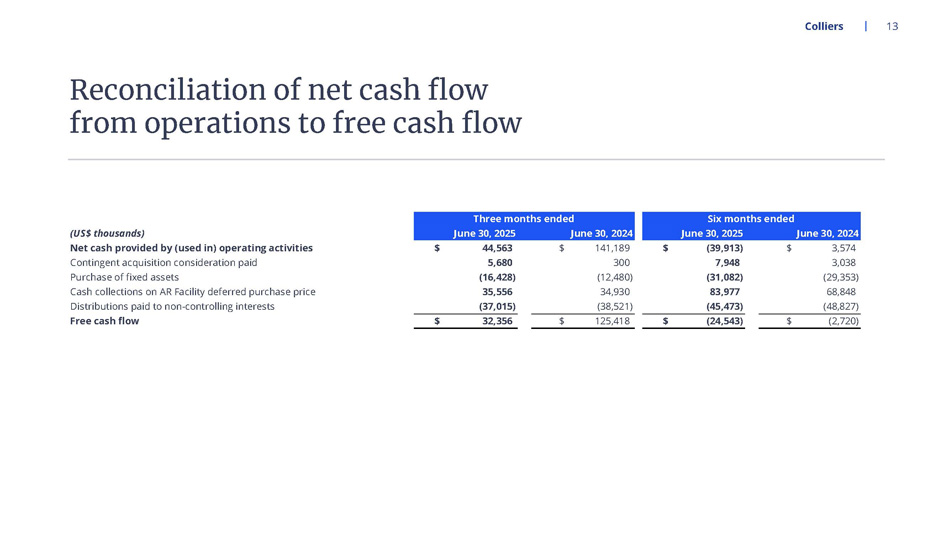 Colliers | 13

Reconciliation of net cash flow from operations to free cash flow

| | Three months ended | | Six months ended | |
|---|---|---|---|---|
| (US$ thousands) | June 30, 2025 | June 30, 2024 | June 30, 2025 | June 30, 2024 |
| Net cash provided by (used in) operating activities | $ 44,563 | $ 141,189 | $ (39,913) | $ 3,574 |
| Contingent acquisition consideration paid | 5,680 | 300 | 7,948 | 3,038 |
| Purchase of fixed assets | (16,428) | (12,480) | (31,082) | (29,353) |
| Cash collections on AR Facility deferred purchase price | 35,556 | 34,930 | 83,977 | 68,848 |
| Distributions paid to non-controlling interests | (37,015) | (38,521) | (45,473) | (48,827) |
| Free cash flow | $ 32,356 | $ 125,418 | $ (24,543) | $ (2,720) |